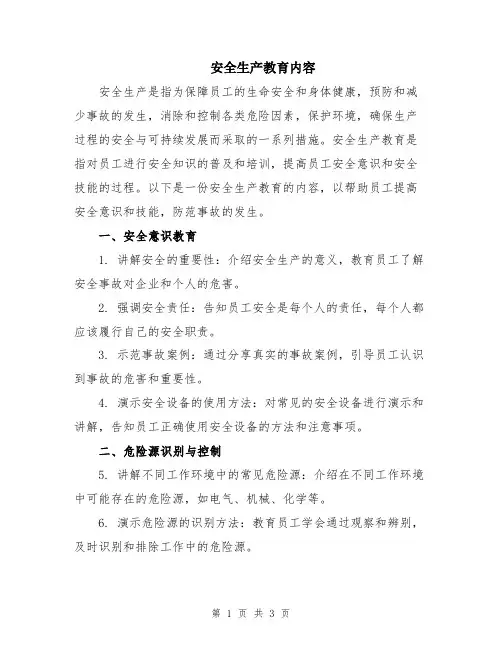 安全生产教育内容

安全生产是指为保障员工的生命安全和身体健康，预防和减少事故的发生，消除和控制各类危险因素，保护环境，确保生产过程的安全与可持续发展而采取的一系列措施。安全生产教育是指对员工进行安全知识的普及和培训，提高员工安全意识和安全技能的过程。以下是一份安全生产教育的内容，以帮助员工提高安全意识和技能，防范事故的发生。

一、安全意识教育

1. 讲解安全的重要性：介绍安全生产的意义，教育员工了解安全事故对企业和个人的危害。

2. 强调安全责任：告知员工安全是每个人的责任，每个人都应该履行自己的安全职责。

3. 示范事故案例：通过分享真实的事故案例，引导员工认识到事故的危害和重要性。

4. 演示安全设备的使用方法：对常见的安全设备进行演示和讲解，告知员工正确使用安全设备的方法和注意事项。

二、危险源识别与控制

5. 讲解不同工作环境中的常见危险源：介绍在不同工作环境中可能存在的危险源，如电气、机械、化学等。

6. 演示危险源的识别方法：教育员工学会通过观察和辨别，及时识别和排除工作中的危险源。

第 1 页 共 3 页